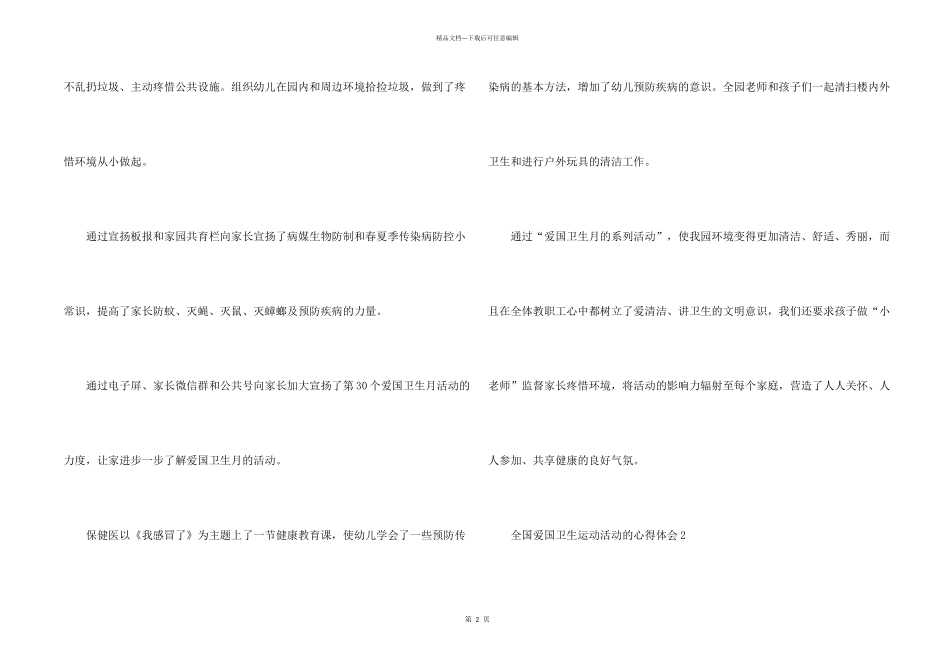 精品文档---下载后可任意编辑

不乱扔垃圾、主动疼惜公共设施。组织幼儿在园内和周边环境拾捡垃圾，做到了疼惜环境从小做起。

通过宣扬板报和家园共育栏向家长宣扬了病媒生物防制和春夏季传染病防控小常识，提高了家长防蚊、灭蝇、灭鼠、灭蟑螂及预防疾病的力量。

通过电子屏、家长微信群和公共号向家长加大宣扬了第30个爱国卫生月活动的力度，让家进步一步了解爱国卫生月的活动。

保健医以《我感冒了》为主题上了一节健康教育课，使幼儿学会了一些预防传染病的基本方法，增加了幼儿预防疾病的意识。全园老师和孩子们一起清扫楼内外卫生和进行户外玩具的清洁工作。

通过“爱国卫生月的系列活动”，使我园环境变得更加清洁、舒适、秀丽，而且在全体教职工心中都树立了爱清洁、讲卫生的文明意识，我们还要求孩子做“小老师”监督家长疼惜环境，将活动的影响力辐射至每个家庭，营造了人人关怀、人人参加、共享健康的良好气氛。

全国爱国卫生运动活动的心得体会2

第 2 页